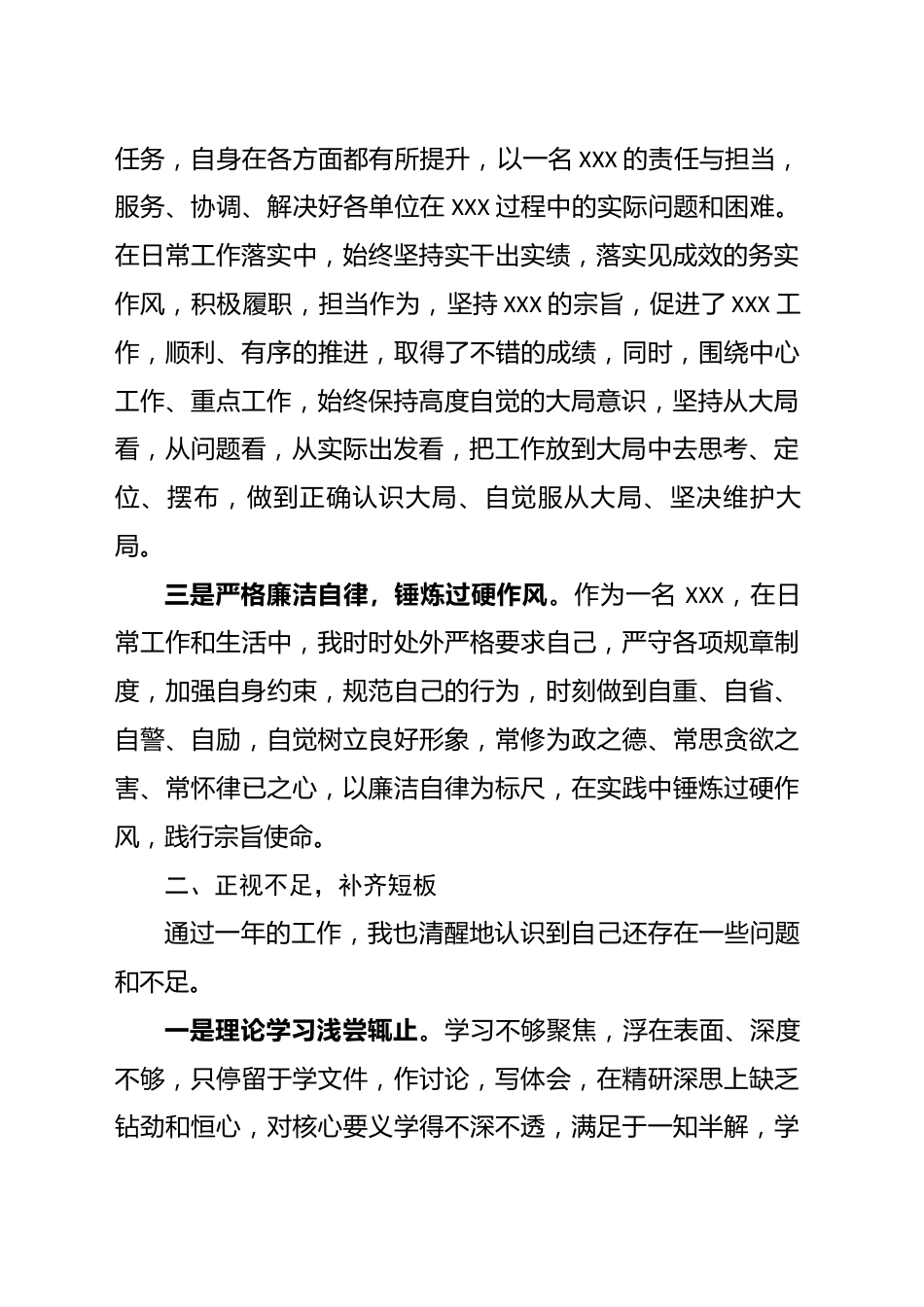 任务，自身在各方面都有所提升，以一名 XXX 的责任与担当，服务、协调、解决好各单位在 XXX 过程中的实际问题和困难。在日常工作落实中，始终坚持实干出实绩，落实见成效的务实作风，积极履职，担当作为，坚持 XXX 的宗旨，促进了 XXX 工作，顺利、有序的推进，取得了不错的成绩，同时，围绕中心工作、重点工作，始终保持高度自觉的大局意识，坚持从大局看，从问题看，从实际出发看，把工作放到大局中去思考、定位、摆布，做到正确认识大局、自觉服从大局、坚决维护大局。

三是严格廉洁自律，锤炼过硬作风。作为一名 XXX，在日常工作和生活中，我时时处外严格要求自己，严守各项规章制度，加强自身约束，规范自己的行为，时刻做到自重、自省、自警、自励，自觉树立良好形象，常修为政之德、常思贪欲之害、常怀律已之心，以廉洁自律为标尺，在实践中锤炼过硬作风，践行宗旨使命。

二、正视不足，补齐短板

通过一年的工作，我也清醒地认识到自己还存在一些问题和不足。

一是理论学习浅尝辄止。学习不够聚焦，浮在表面、深度不够，只停留于学文件，作讨论，写体会，在精研深思上缺乏钻劲和恒心，对核心要义学得不深不透，满足于一知半解，学